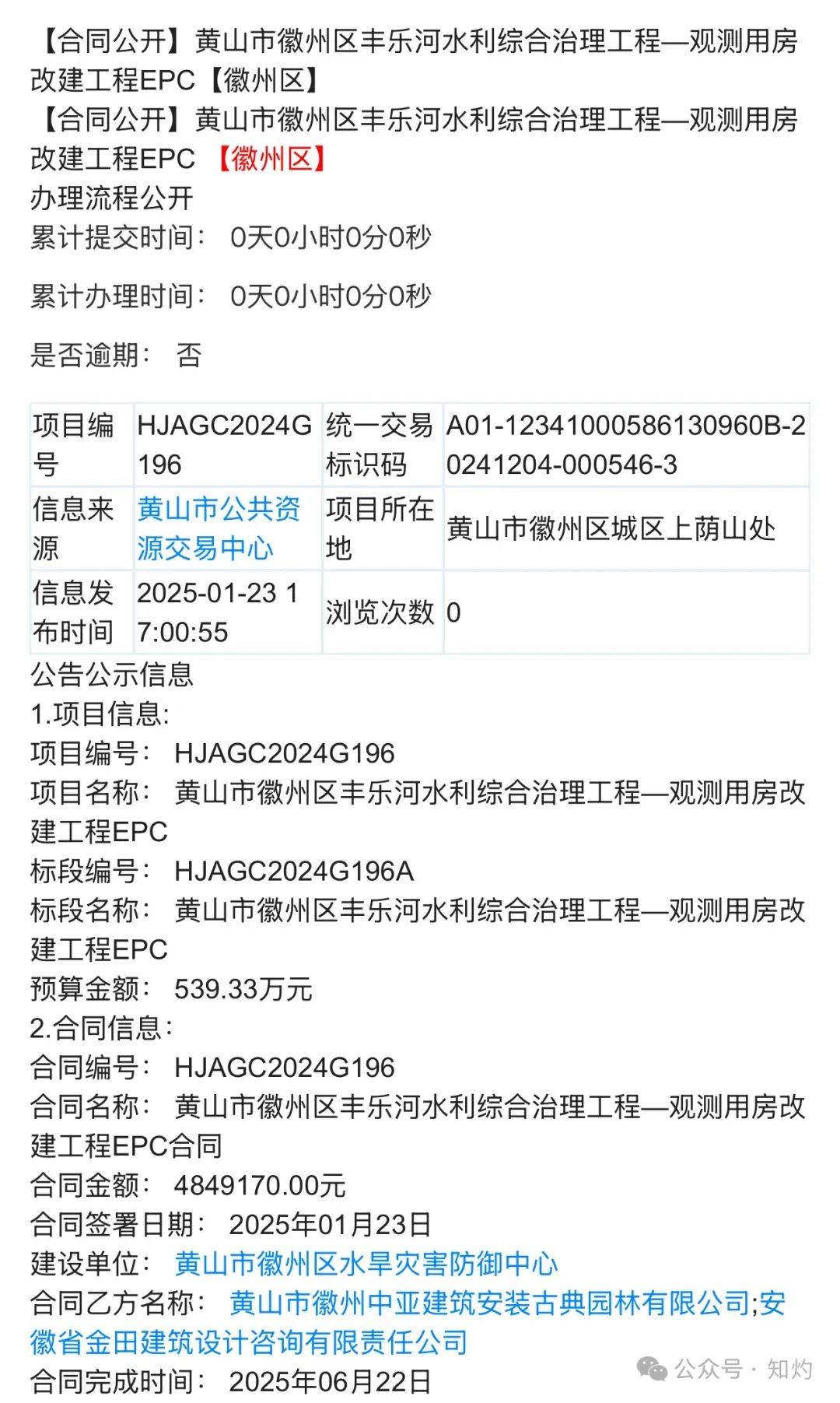 【合同公开】黄山市徽州区丰乐河水利综合治理工程—观测用房改建工程EPC【徽州区】
【合同公开】黄山市徽州区丰乐河水利综合治理工程—观测用房改建工程EPC 【徽州区】
办理流程公开
累计提交时间： 0天0小时0分0秒

累计办理时间： 0天0小时0分0秒

是否逾期： 否

| 项目编号 | HJAGC2024G196 | 统一交易标识码 | A01-12341000586130960B-20241204-000546-3 |
|---|---|---|---|
| 信息来源 | 黄山市公共资源交易中心 | 项目所在地 | 黄山市徽州区城区上荫山处 |
| 信息发布时间 | 2025-01-23 17:00:55 | 浏览次数 | 0 |

公告公示信息
1.项目信息:
项目编号： HJAGC2024G196
项目名称： 黄山市徽州区丰乐河水利综合治理工程—观测用房改建工程EPC
标段编号： HJAGC2024G196A
标段名称： 黄山市徽州区丰乐河水利综合治理工程—观测用房改建工程EPC
预算金额： 539.33万元
2.合同信息:
合同编号： HJAGC2024G196
合同名称： 黄山市徽州区丰乐河水利综合治理工程—观测用房改建工程EPC合同
合同金额： 4849170.00元
合同签署日期： 2025年01月23日
建设单位： 黄山市徽州区水旱灾害防御中心
合同乙方名称： 黄山市徽州中亚建筑安装古典园林有限公司;安徽省金田建筑设计咨询有限责任公司
合同完成时间： 2025年06月22日
公众号 · 知灼